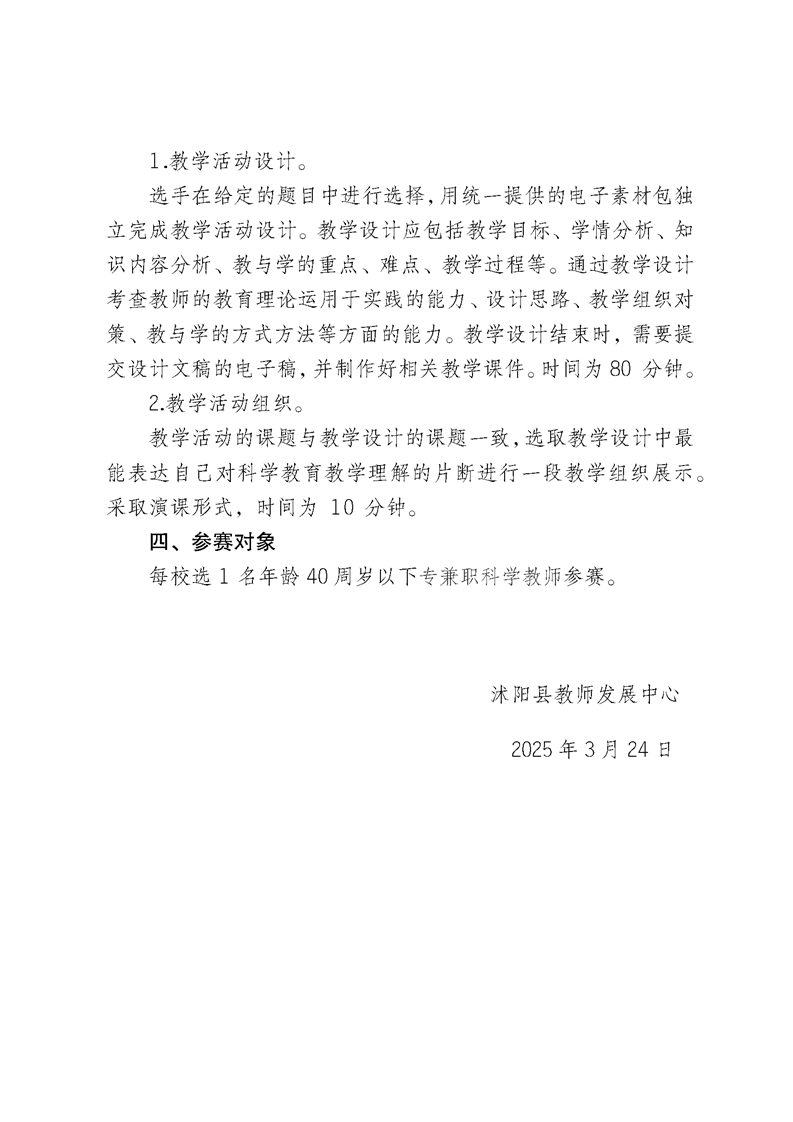 1.教学活动设计。

选手在给定的题目中进行选择，用统一提供的电子素材包独立完成教学活动设计。教学设计应包括教学目标、学情分析、知识内容分析、教与学的重点、难点、教学过程等。通过教学设计考查教师的教育理论运用于实践的能力、设计思路、教学组织对策、教与学的方式方法等方面的能力。教学设计结束时，需要提交设计文稿的电子稿，并制作好相关教学课件。时间为 80 分钟。

2.教学活动组织。

教学活动的课题与教学设计的课题一致，选取教学设计中最能表达自己对科学教育教学理解的片断进行一段教学组织展示。采取演课形式，时间为 10 分钟。

四、参赛对象

每校选 1 名年龄 40 周岁以下专兼职科学教师参赛。

沭阳县教师发展中心

2025 年 3 月 24 日